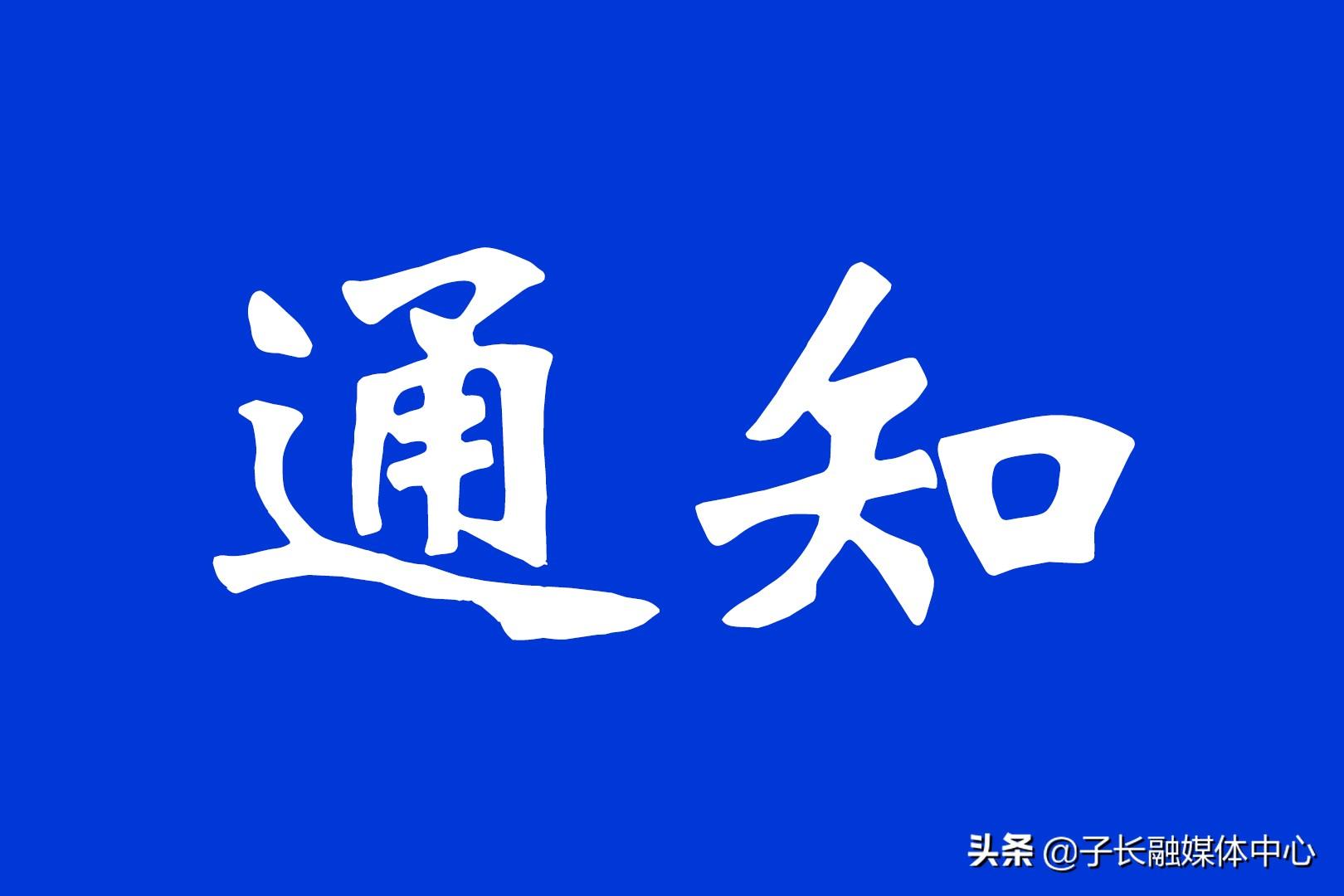 通知

头条 @子长融媒体中心